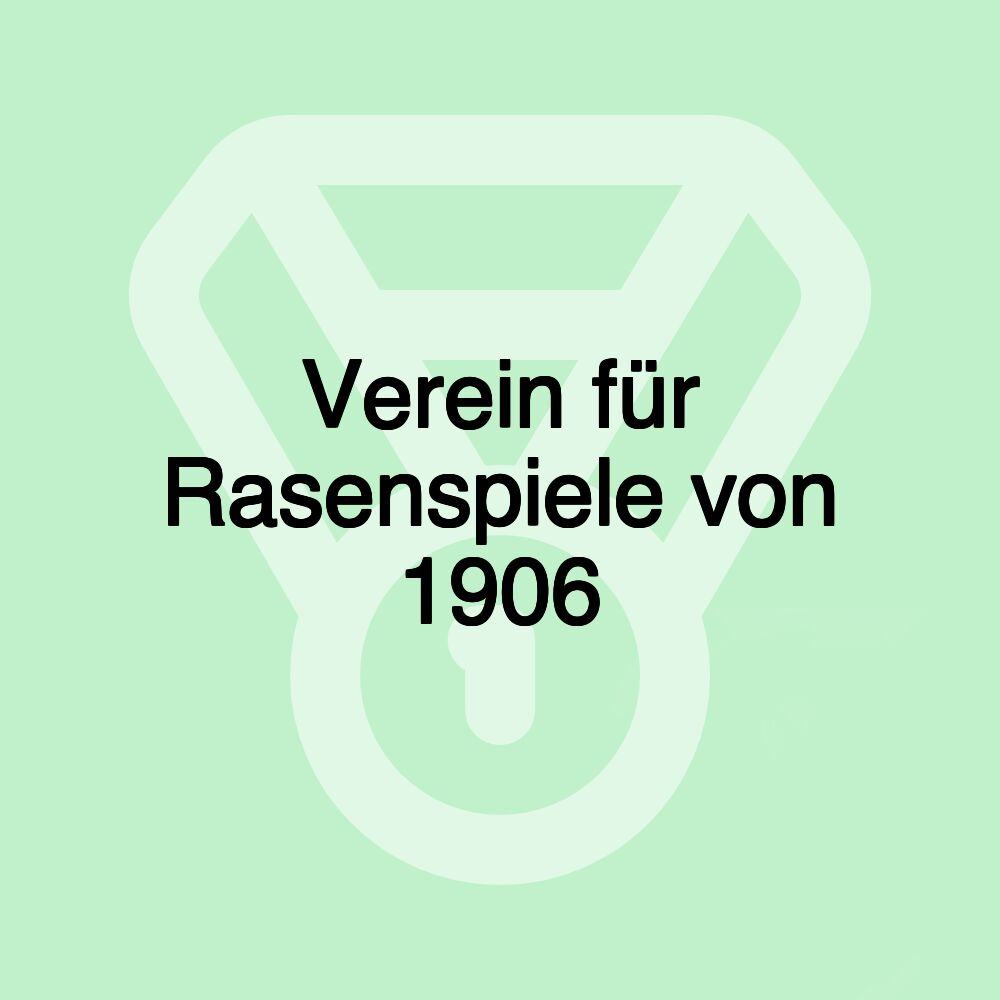 Verein für Rasenspiele von 1906